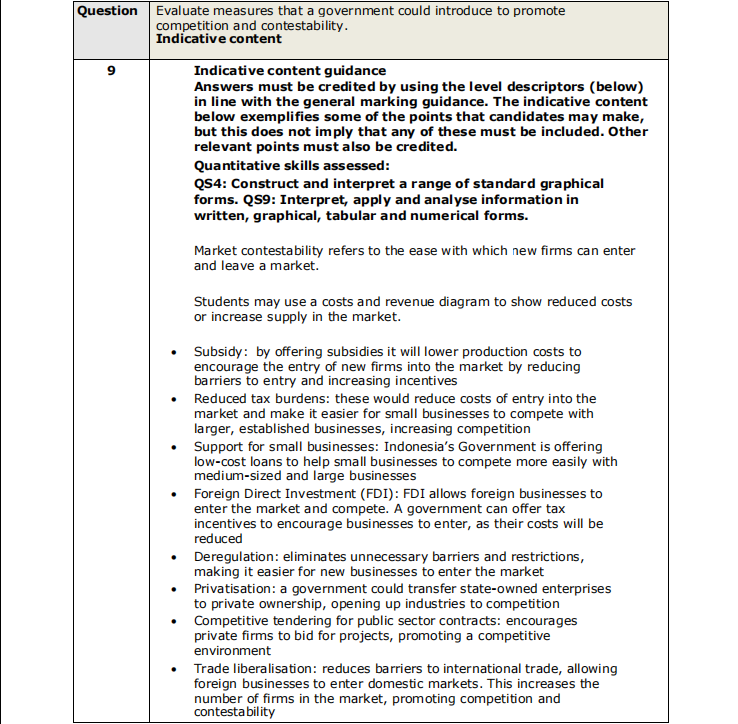 | Question | Evaluate measures that a government could introduce to promote competition and contestability. **Indicative content** |
|---|---|
| 9 | **Indicative content guidance** **Answers must be credited by using the level descriptors (below) in line with the general marking guidance. The indicative content below exemplifies some of the points that candidates may make, but this does not imply that any of these must be included. Other relevant points must also be credited.** **Quantitative skills assessed:** **QS4: Construct and interpret a range of standard graphical forms. QS9: Interpret, apply and analyse information in written, graphical, tabular and numerical forms.** Market contestability refers to the ease with which new firms can enter and leave a market. Students may use a costs and revenue diagram to show reduced costs or increase supply in the market. • Subsidy: by offering subsidies it will lower production costs to encourage the entry of new firms into the market by reducing barriers to entry and increasing incentives • Reduced tax burdens: these would reduce costs of entry into the market and make it easier for small businesses to compete with larger, established businesses, increasing competition • Support for small businesses: Indonesia's Government is offering low-cost loans to help small businesses to compete more easily with medium-sized and large businesses • Foreign Direct Investment (FDI): FDI allows foreign businesses to enter the market and compete. A government can offer tax incentives to encourage businesses to enter, as their costs will be reduced • Deregulation: eliminates unnecessary barriers and restrictions, making it easier for new businesses to enter the market • Privatisation: a government could transfer state-owned enterprises to private ownership, opening up industries to competition • Competitive tendering for public sector contracts: encourages private firms to bid for projects, promoting a competitive environment • Trade liberalisation: reduces barriers to international trade, allowing foreign businesses to enter domestic markets. This increases the number of firms in the market, promoting competition and contestability |